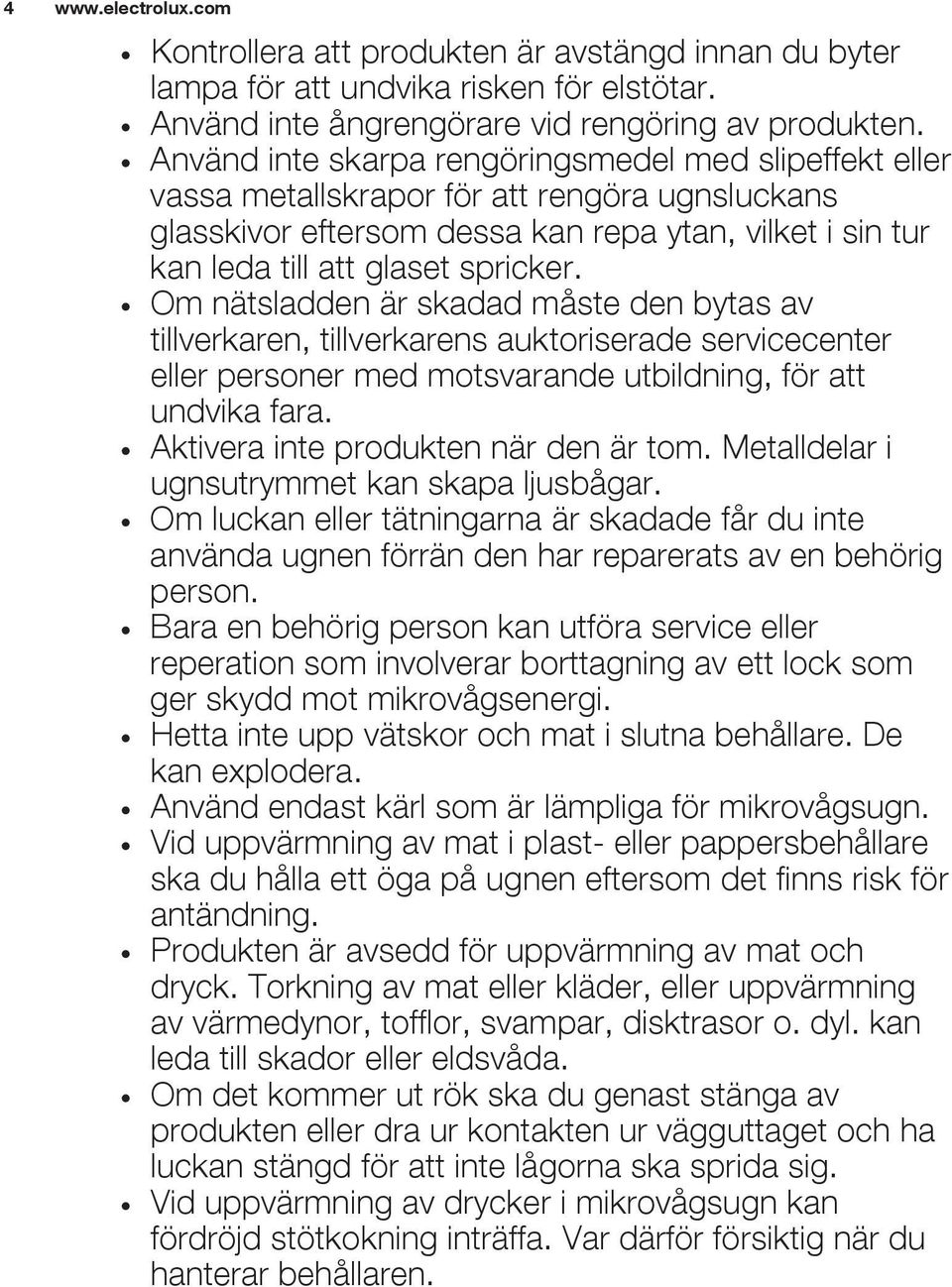 4 www.electrolux.com

• Kontrollera att produkten är avstängd innan du byter lampa för att undvika risken för elstötar.
• Använd inte ångrengörare vid rengöring av produkten.
• Använd inte skarpa rengöringsmedel med slipeffekt eller vassa metallskrapor för att rengöra ugnsluckans glasskivor eftersom dessa kan repa ytan, vilket i sin tur kan leda till att glaset spricker.
• Om nätsladden är skadad måste den bytas av tillverkaren, tillverkarens auktoriserade servicecenter eller personer med motsvarande utbildning, för att undvika fara.
• Aktivera inte produkten när den är tom. Metalldelar i ugnsutrymmet kan skapa ljusbågar.
• Om luckan eller tätningarna är skadade får du inte använda ugnen förrän den har reparerats av en behörig person.
• Bara en behörig person kan utföra service eller reperation som involverar borttagning av ett lock som ger skydd mot mikrovågsenergi.
• Hetta inte upp vätskor och mat i slutna behållare. De kan explodera.
• Använd endast kärl som är lämpliga för mikrovågsugn.
• Vid uppvärmning av mat i plast- eller pappersbehållare ska du hålla ett öga på ugnen eftersom det finns risk för antändning.
• Produkten är avsedd för uppvärmning av mat och dryck. Torkning av mat eller kläder, eller uppvärmning av värmedynor, tofflor, svampar, disktrasor o. dyl. kan leda till skador eller eldsvåda.
• Om det kommer ut rök ska du genast stänga av produkten eller dra ur kontakten ur vägguttaget och ha luckan stängd för att inte lågorna ska sprida sig.
• Vid uppvärmning av drycker i mikrovågsugn kan fördröjd stötkokning inträffa. Var därför försiktig när du hanterar behållaren.